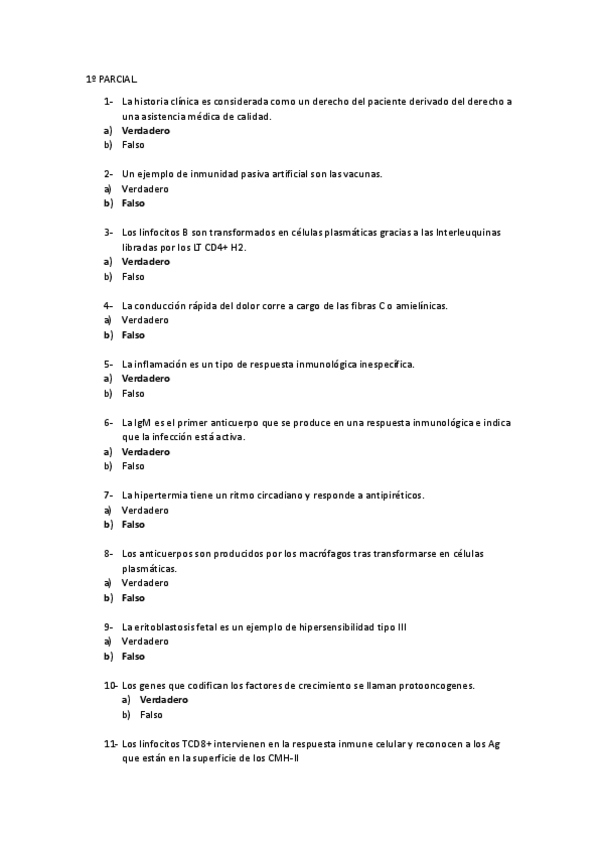 1º PARCIAL.

1- La historia clínica es considerada como un derecho del paciente derivado del derecho a una asistencia médica de calidad.
a) Verdadero
b) Falso

2- Un ejemplo de inmunidad pasiva artificial son las vacunas.
a) Verdadero
b) Falso

3- Los linfocitos B son transformados en células plasmáticas gracias a las Interleuquinas libradas por los LT CD4+ H2.
a) Verdadero
b) Falso

4- La conducción rápida del dolor corre a cargo de las fibras C o amielínicas.
a) Verdadero
b) Falso

5- La inflamación es un tipo de respuesta inmunológica inespecífica.
a) Verdadero
b) Falso

6- La IgM es el primer anticuerpo que se produce en una respuesta inmunológica e indica que la infección está activa.
a) Verdadero
b) Falso

7- La hipertermia tiene un ritmo circadiano y responde a antipiréticos.
a) Verdadero
b) Falso

8- Los anticuerpos son producidos por los macrófagos tras transformarse en células plasmáticas.
a) Verdadero
b) Falso

9- La eritoblastosis fetal es un ejemplo de hipersensibilidad tipo III
a) Verdadero
b) Falso

10- Los genes que codifican los factores de crecimiento se llaman protooncogenes.
a) Verdadero
b) Falso

11- Los linfocitos TCD8+ intervienen en la respuesta inmune celular y reconocen a los Ag que están en la superficie de los CMH-II